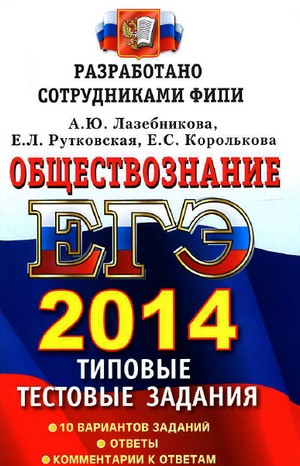 РАЗРАБОТАНО СОТРУДНИКАМИ ФИПИ

А.Ю. Лазебникова, Е.Л. Рутковская, Е.С. Королькова

ОБЩЕСТВОЗНАНИЕ

ЕГЭ

2014

ТИПОВЫЕ ТЕСТОВЫЕ ЗАДАНИЯ

10 ВАРИАНТОВ ЗАДАНИЙ
ОТВЕТЫ
КОММЕНТАРИИ К ОТВЕТАМ